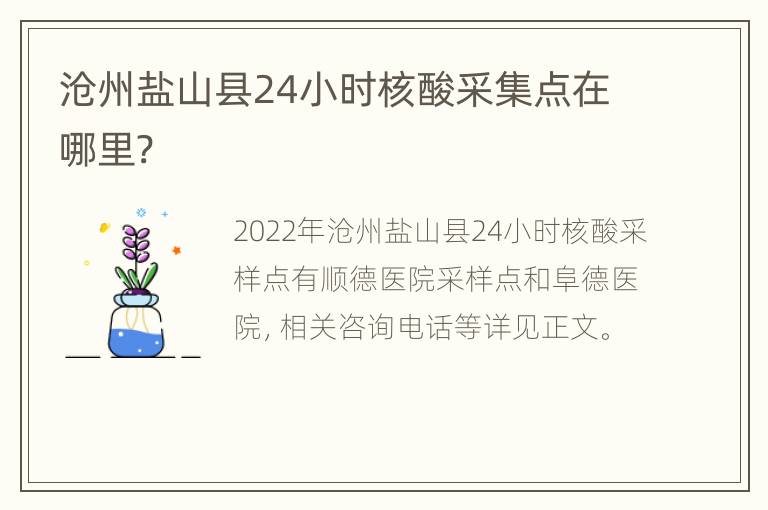 沧州盐山县24小时核酸采集点在哪里?

2022年沧州盐山县24小时核酸采样点有顺德医院采样点和阜德医院, 相关咨询电话等详见正文。